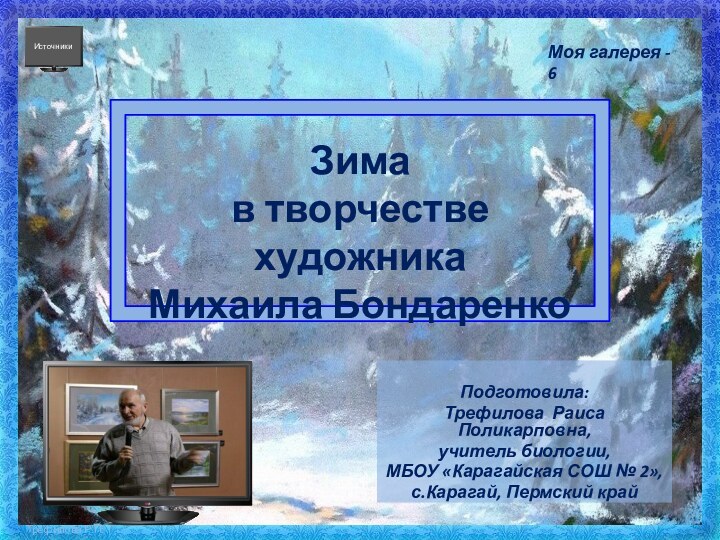 Источники

Моя галерея - 6

Зима в творчестве художника Михаила Бондаренко

Подготовила: Трефилова Раиса Поликарповна, учитель биологии, МБОУ «Карагайская СОШ № 2», с.Карагай, Пермский край